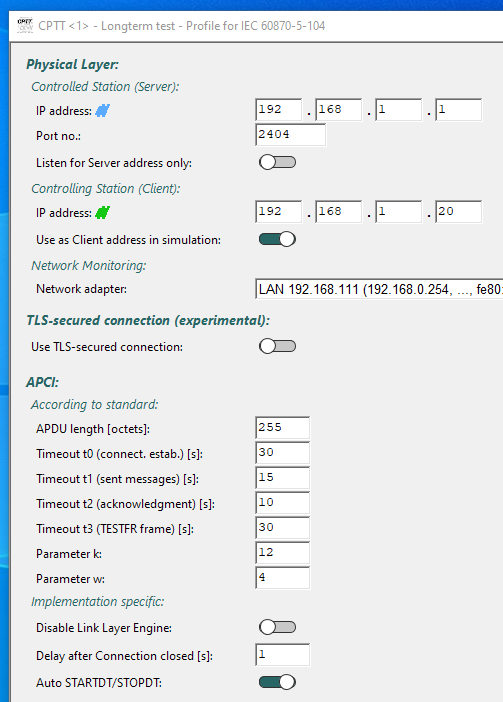 CPTT <1> - Longterm test - Profile for IEC 60870-5-104

Physical Layer:

Controlled Station (Server):

IP address: 192 . 168 . 1 . 1

Port no.: 2404

Listen for Server address only:

Controlling Station (Client):

IP address: 192 . 168 . 1 . 20

Use as Client address in simulation:

Network Monitoring:

Network adapter: LAN 192.168.111 (192.168.0.254, ..., fe80:

TLS-secured connection (experimental):

Use TLS-secured connection:

APCI:

According to standard:

APDU length [octets]: 255

Timeout t0 (connect. estab.) [s]: 30

Timeout t1 (sent messages) [s]: 15

Timeout t2 (acknowledgment) [s]: 10

Timeout t3 (TESTFR frame) [s]: 30

Parameter k: 12

Parameter w: 4

Implementation specific:

Disable Link Layer Engine:

Delay after Connection closed [s]: 1

Auto STARTDT/STOPDT: